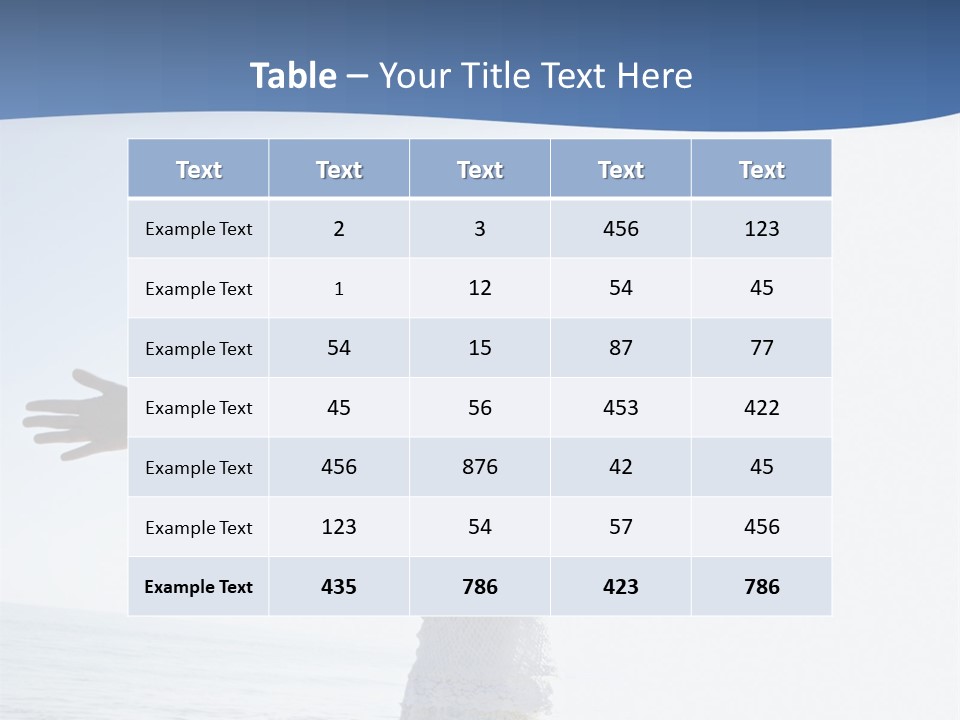 Table – Your Title Text Here

| Text | Text | Text | Text | Text |
|---|---|---|---|---|
| Example Text | 2 | 3 | 456 | 123 |
| Example Text | 1 | 12 | 54 | 45 |
| Example Text | 54 | 15 | 87 | 77 |
| Example Text | 45 | 56 | 453 | 422 |
| Example Text | 456 | 876 | 42 | 45 |
| Example Text | 123 | 54 | 57 | 456 |
| Example Text | 435 | 786 | 423 | 786 |